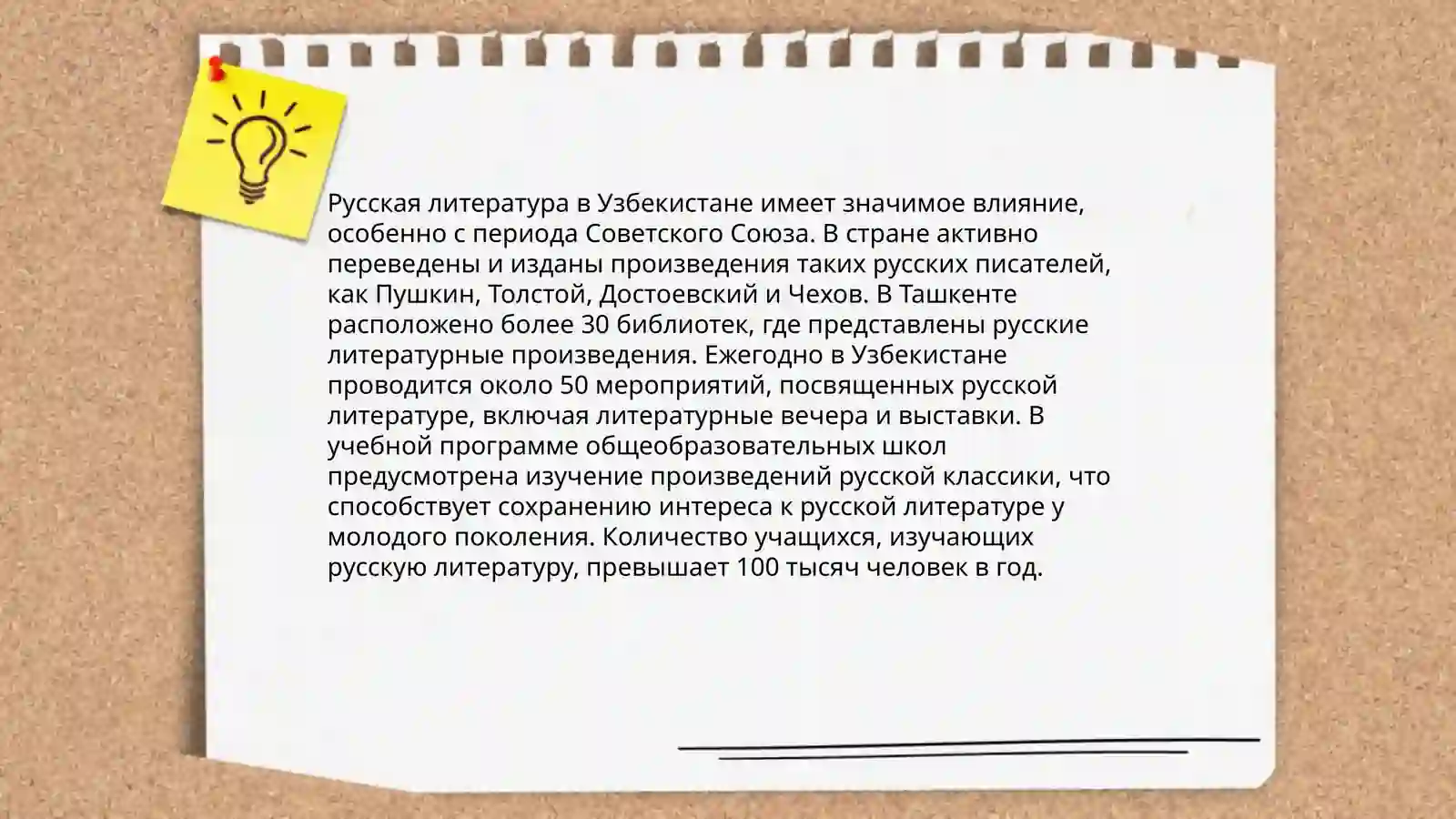 Русская литература в Узбекистане имеет значимое влияние, особенно с периода Советского Союза. В стране активно переведены и изданы произведения таких русских писателей, как Пушкин, Толстой, Достоевский и Чехов. В Ташкенте расположено более 30 библиотек, где представлены русские литературные произведения. Ежегодно в Узбекистане проводится около 50 мероприятий, посвященных русской литературе, включая литературные вечера и выставки. В учебной программе общеобразовательных школ предусмотрена изучение произведений русской классики, что способствует сохранению интереса к русской литературе у молодого поколения. Количество учащихся, изучающих русскую литературу, превышает 100 тысяч человек в год.